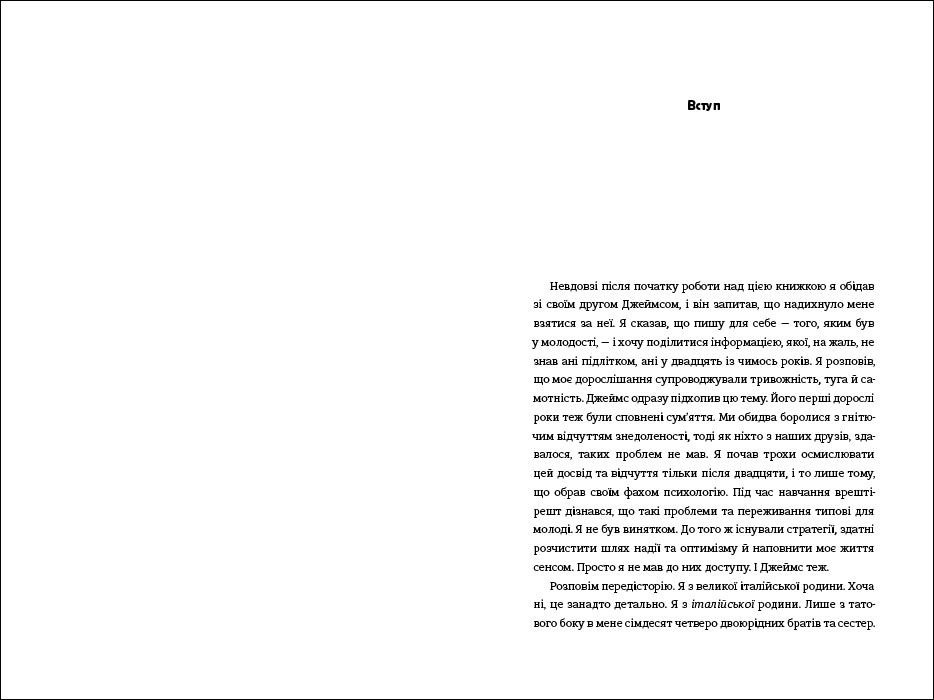 Вступ

Невдовзі після початку роботи над цією книжкою я обідав зі своїм другом Джеймсом, і він запитав, що надихнуло мене взятися за неї. Я сказав, що пишу для себе — того, яким був у молодості, — і хочу поділитися інформацією, якої, на жаль, не знав ані підлітком, ані у двадцять із чимось років. Я розповів, що моє дорослішання супроводжували тривожність, туга й самотність. Джеймс одразу підхопив цю тему. Його перші дорослі роки теж були сповнені сум'яття. Ми обидва боролися з гнітючим відчуттям знедоленості, тоді як ніхто з наших друзів, здавалося, таких проблем не мав. Я почав трохи осмислювати цей досвід та відчуття тільки після двадцяти, і то лише тому, що обрав своїм фахом психологію. Під час навчання врешті-решт дізнався, що такі проблеми та переживання типові для молоді. Я не був винятком. До того ж існували стратегії, здатні розчистити шлях надії та оптимізму й наповнити моє життя сенсом. Просто я не мав до них доступу. І Джеймс теж.

Розповім передісторію. Я з великої італійської родини. Хоча ні, це занадто детально. Я з італійської родини. Лише з татового боку в мене сімдесят четверо двоюрідних братів та сестер.